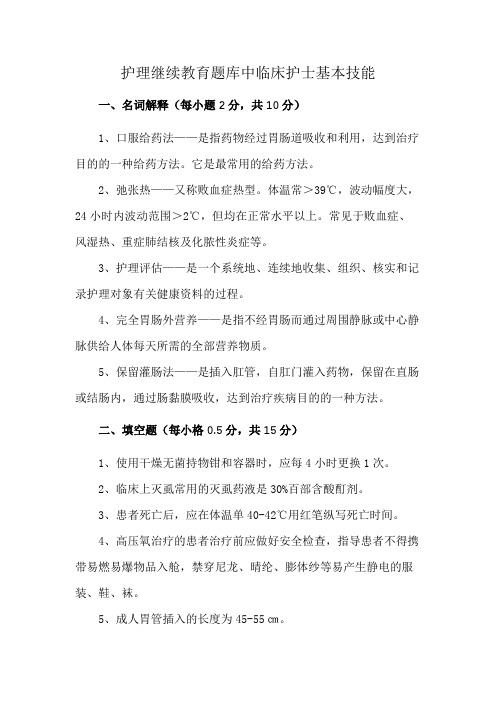 护理继续教育题库中临床护士基本技能

一、名词解释（每小题 2 分，共 10 分）

1、口服给药法——是指药物经过胃肠道吸收和利用，达到治疗目的的一种给药方法。它是最常用的给药方法。

2、弛张热——又称败血症热型。体温常＞39℃，波动幅度大，24 小时内波动范围＞2℃，但均在正常水平以上。常见于败血症、风湿热、重症肺结核及化脓性炎症等。

3、护理评估——是一个系统地、连续地收集、组织、核实和记录护理对象有关健康资料的过程。

4、完全胃肠外营养——是指不经胃肠而通过周围静脉或中心静脉供给人体每天所需的全部营养物质。

5、保留灌肠法——是插入肛管，自肛门灌入药物，保留在直肠或结肠内，通过肠黏膜吸收，达到治疗疾病目的的一种方法。

二、填空题（每小格 0.5 分，共 15 分）

1、使用干燥无菌持物钳和容器时，应每 4 小时更换 1 次。

2、临床上灭虱常用的灭虱药液是 30%百部含酸酊剂。

3、患者死亡后，应在体温单 40-42℃用红笔纵写死亡时间。

4、高压氧治疗的患者治疗前应做好安全检查，指导患者不得携带易燃易爆物品入舱，禁穿尼龙、晴纶、膨体纱等易产生静电的服装、鞋、袜。

5、成人胃管插入的长度为 45-55 ㎝。